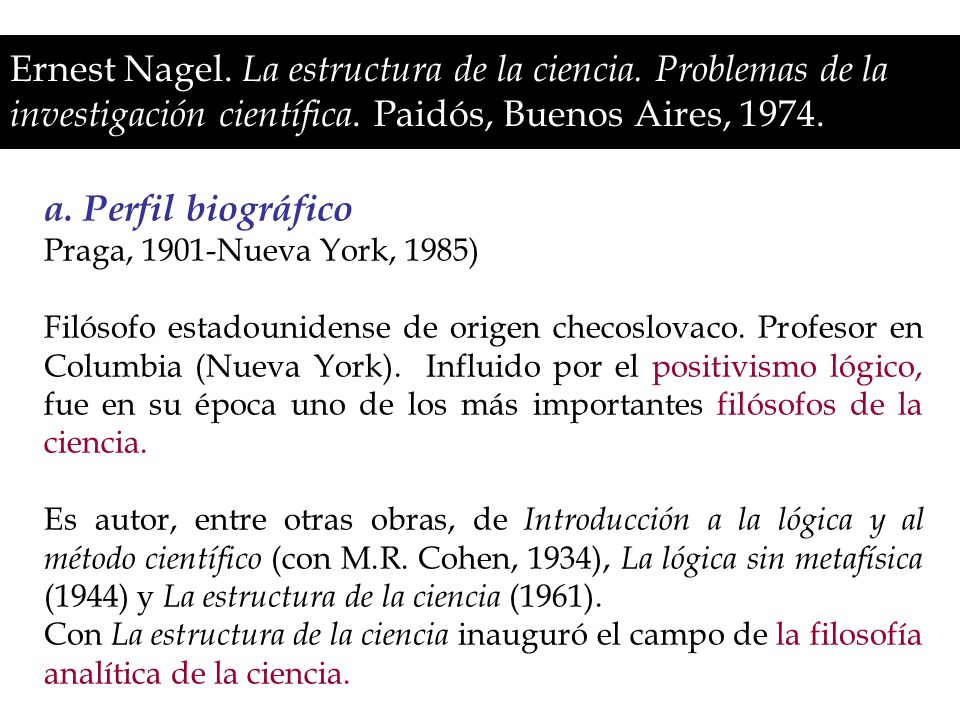 Ernest Nagel. La estructura de la ciencia. Problemas de la investigación científica. Paidós, Buenos Aires, 1974.

a. Perfil biográfico
Praga, 1901-Nueva York, 1985)

Filósofo estadounidense de origen checoslovaco. Profesor en Columbia (Nueva York). Influido por el positivismo lógico, fue en su época uno de los más importantes filósofos de la ciencia.

Es autor, entre otras obras, de Introducción a la lógica y al método científico (con M.R. Cohen, 1934), La lógica sin metafísica (1944) y La estructura de la ciencia (1961).
Con La estructura de la ciencia inauguró el campo de la filosofía analítica de la ciencia.